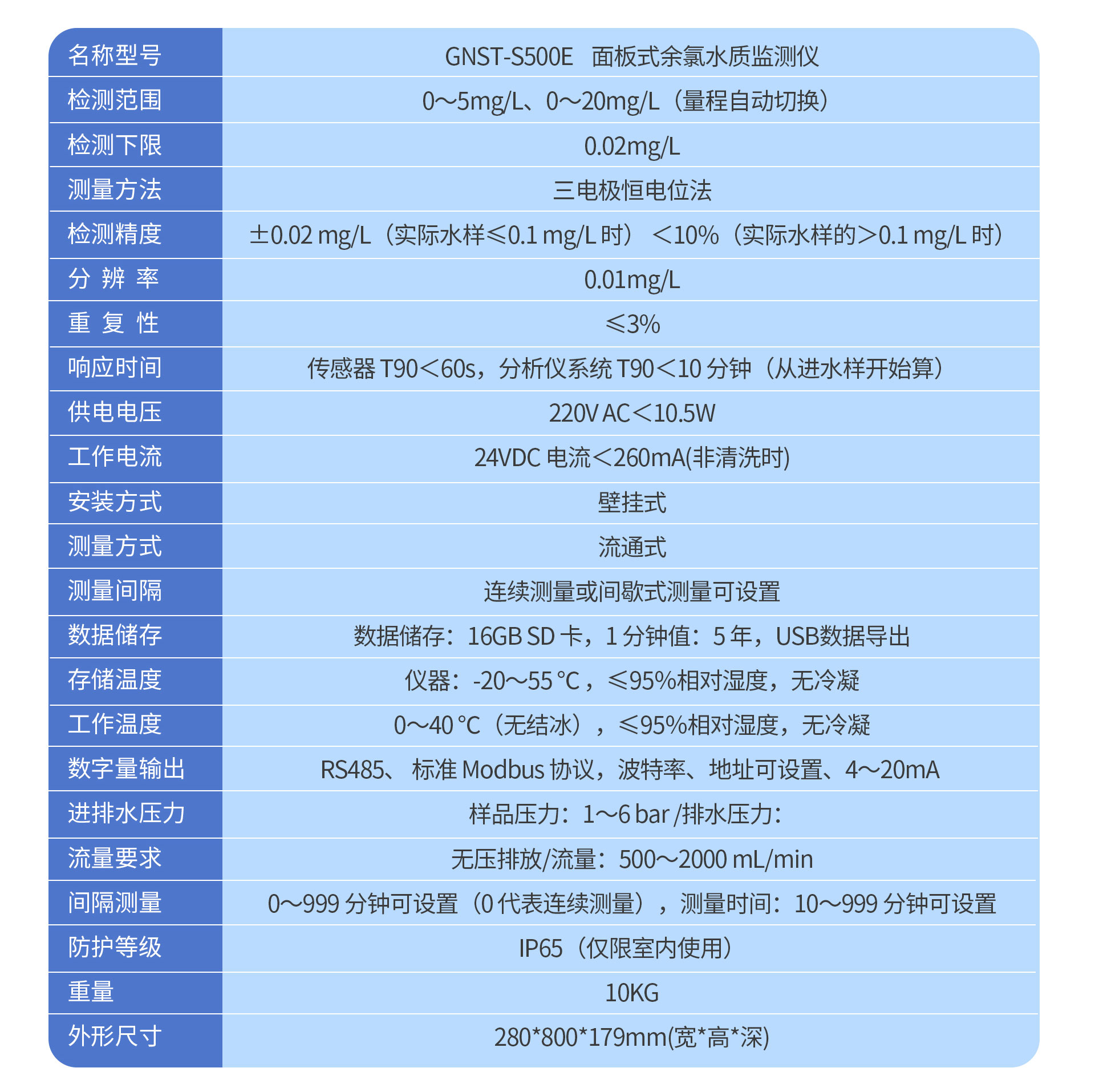 | 名称型号 | GNST-S500E 面板式余氯水质监测仪 |
|---|---|
| 检测范围 | 0～5mg/L、0～20mg/L（量程自动切换） |
| 检测下限 | 0.02mg/L |
| 测量方法 | 三电极恒电位法 |
| 检测精度 | ±0.02 mg/L（实际水样≤0.1 mg/L 时） <10%（实际水样的>0.1 mg/L 时） |
| 分 辨 率 | 0.01mg/L |
| 重 复 性 | ≤3% |
| 响应时间 | 传感器 T90<60s，分析仪系统 T90<10 分钟（从进水样开始算） |
| 供电电压 | 220V AC<10.5W |
| 工作电流 | 24VDC 电流<260mA(非清洗时) |
| 安装方式 | 壁挂式 |
| 测量方式 | 流通式 |
| 测量间隔 | 连续测量或间歇式测量可设置 |
| 数据储存 | 数据储存：16GB SD 卡，1 分钟值：5 年，USB数据导出 |
| 存储温度 | 仪器：-20～55 °C，≤95%相对湿度，无冷凝 |
| 工作温度 | 0～40 °C（无结冰），≤95%相对湿度，无冷凝 |
| 数字量输出 | RS485、 标准 Modbus 协议，波特率、地址可设置、4～20mA |
| 进排水压力 | 样品压力：1～6 bar /排水压力： |
| 流量要求 | 无压排放/流量：500～2000 mL/min |
| 间隔测量 | 0～999 分钟可设置（0 代表连续测量），测量时间：10～999 分钟可设置 |
| 防护等级 | IP65（仅限室内使用） |
| 重量 | 10KG |
| 外形尺寸 | 280*800*179mm(宽*高*深) |